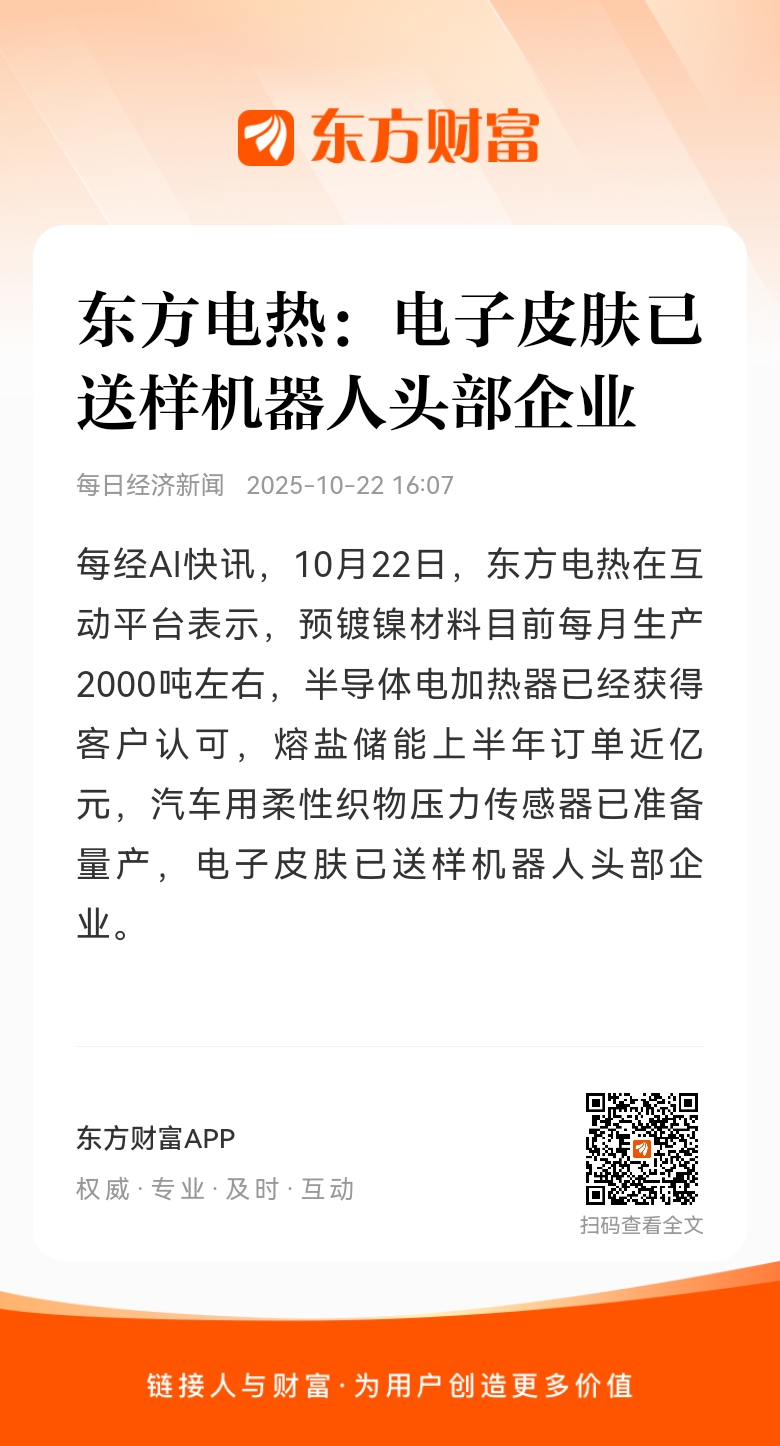 东方财富

东方电热：电子皮肤已送样机器人头部企业

每日经济新闻 2025-10-22 16:07

每经AI快讯，10月22日，东方电热在互动平台表示，预镀镍材料目前每月生产2000吨左右，半导体电加热器已经获得客户认可，熔盐储能上半年订单近亿元，汽车用柔性织物压力传感器已准备量产，电子皮肤已送样机器人头部企业。

东方财富APP
权威 · 专业 · 及时 · 互动

扫码查看全文

链接人与财富 · 为用户创造更多价值